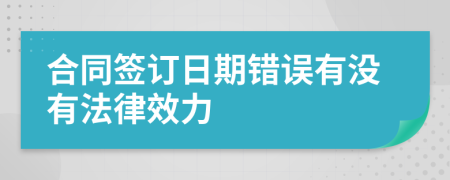 合同签订日期错误有没有法律效力